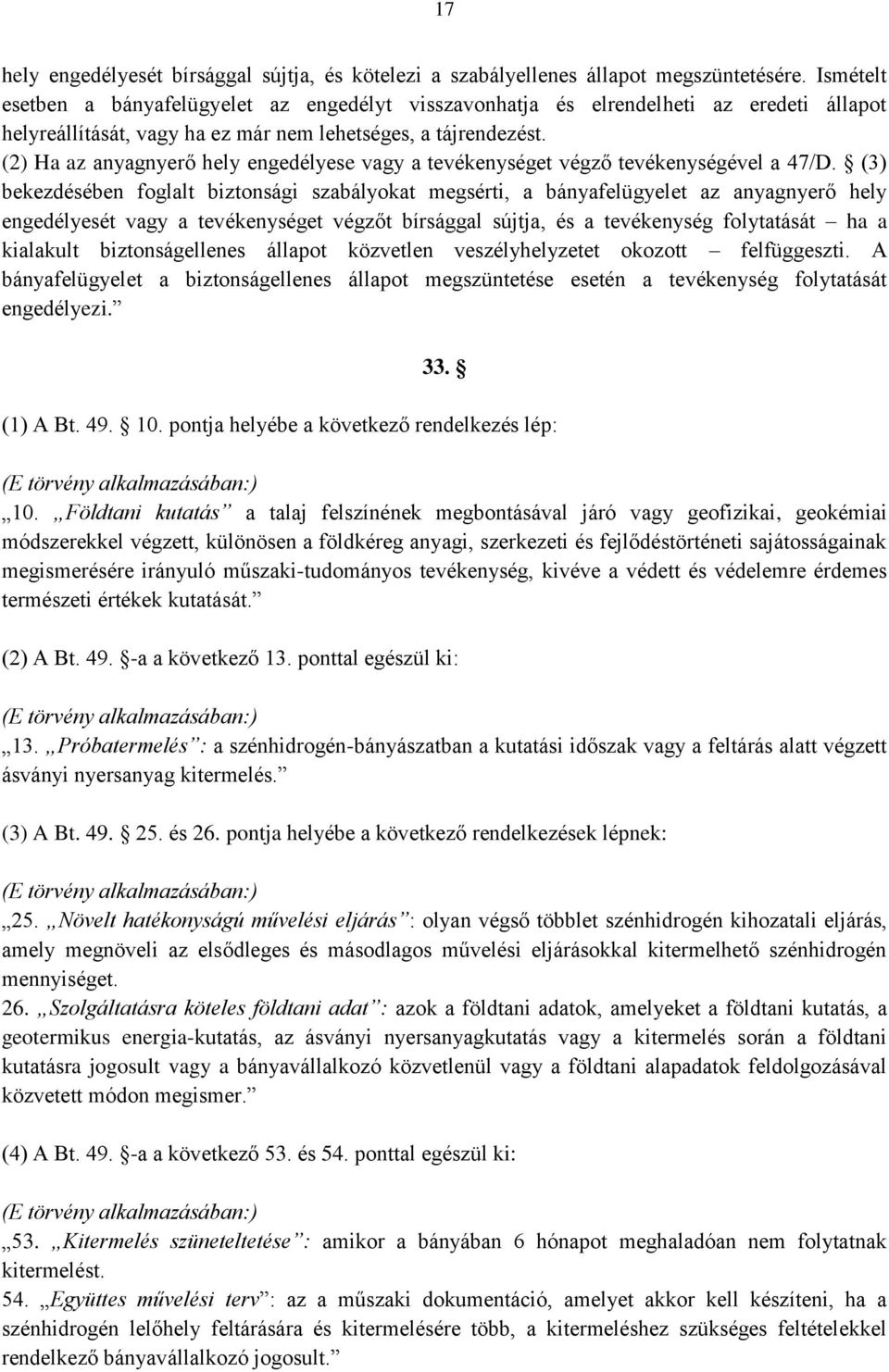 17

hely engedélyesét bírsággal sújtja, és kötelezi a szabályellenes állapot megszüntetésére. Ismételt esetben a bányafelügyelet az engedélyt visszavonhatja és elrendelheti az eredeti állapot helyreállítását, vagy ha ez már nem lehetséges, a tájrendezést.
(2) Ha az anyagnyerő hely engedélyese vagy a tevékenységet végző tevékenységével a 47/D. § (3) bekezdésében foglalt biztonsági szabályokat megsérti, a bányafelügyelet az anyagnyerő hely engedélyesét vagy a tevékenységet végzőt bírsággal sújtja, és a tevékenység folytatását – ha a kialakult biztonságellenes állapot közvetlen veszélyhelyzetet okozott – felfüggeszti. A bányafelügyelet a biztonságellenes állapot megszüntetése esetén a tevékenység folytatását engedélyezi.”

33. §

(1) A Bt. 49. § 10. pontja helyébe a következő rendelkezés lép:

(E törvény alkalmazásában:)

„10. „Földtani kutatás” a talaj felszínének megbontásával járó vagy geofizikai, geokémiai módszerekkel végzett, különösen a földkéreg anyagi, szerkezeti és fejlődéstörténeti sajátosságainak megismerésére irányuló műszaki-tudományos tevékenység, kivéve a védett és védelemre érdemes természeti értékek kutatását.”

(2) A Bt. 49. §-a a következő 13. ponttal egészül ki:

(E törvény alkalmazásában:)

„13. „Próbatermelés”: a szénhidrogén-bányászatban a kutatási időszak vagy a feltárás alatt végzett ásványi nyersanyag kitermelés.”

(3) A Bt. 49. § 25. és 26. pontja helyébe a következő rendelkezések lépnek:

(E törvény alkalmazásában:)

„25. „Növelt hatékonyságú művelési eljárás”: olyan végső többlet szénhidrogén kihozatali eljárás, amely megnöveli az elsődleges és másodlagos művelési eljárásokkal kitermelhető szénhidrogén mennyiséget.
26. „Szolgáltatásra köteles földtani adat”: azok a földtani adatok, amelyeket a földtani kutatás, a geotermikus energia-kutatás, az ásványi nyersanyagkutatás vagy a kitermelés során a földtani kutatásra jogosult vagy a bányavállalkozó közvetlenül vagy a földtani alapadatok feldolgozásával közvetett módon megismer.”

(4) A Bt. 49. §-a a következő 53. és 54. ponttal egészül ki:

(E törvény alkalmazásában:)

„53. „Kitermelés szüneteltetése”: amikor a bányában 6 hónapot meghaladóan nem folytatnak kitermelést.
54. „Együttes művelési terv”: az a műszaki dokumentáció, amelyet akkor kell készíteni, ha a szénhidrogén lelőhely feltárására és kitermelésére több, a kitermeléshez szükséges feltételekkel rendelkező bányavállalkozó jogosult.”